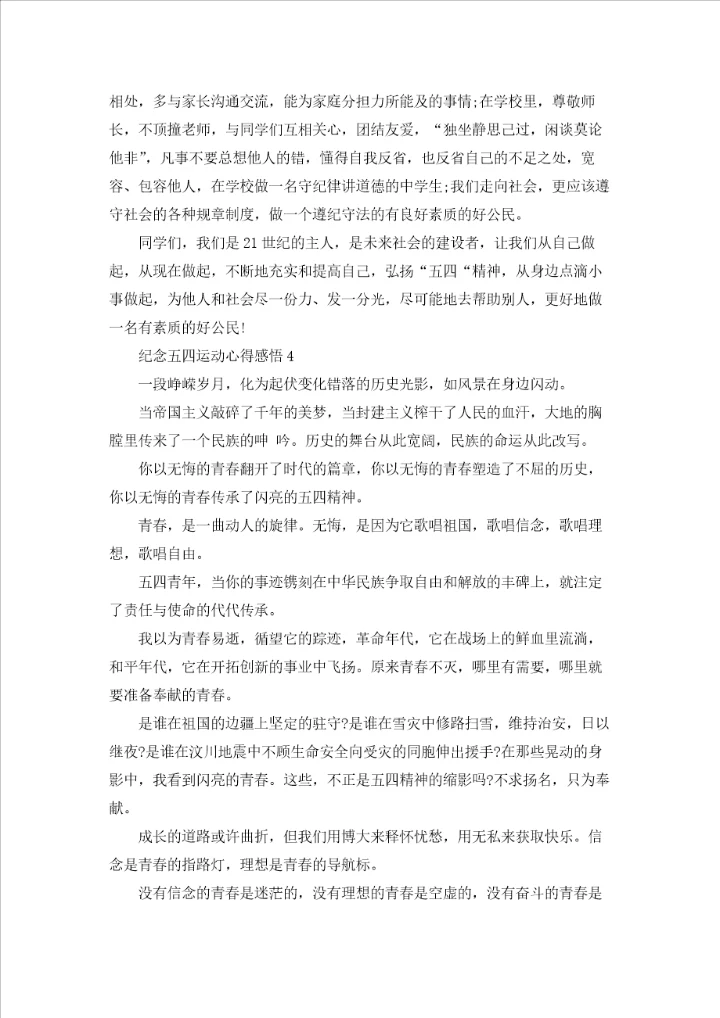 相处，多与家长沟通交流，能为家庭分担力所能及的事情;在学校里，尊敬师长，不顶撞老师，与同学们互相关心，团结友爱，“独坐静思己过，闲谈莫论他非”，凡事不要总想他人的错，懂得自我反省，也反省自己的不足之处，宽容、包容他人，在学校做一名守纪律讲道德的中学生;我们走向社会，更应该遵守社会的各种规章制度，做一个遵纪守法的有良好素质的好公民。

同学们，我们是21世纪的主人，是未来社会的建设者，让我们从自己做起，从现在做起，不断地充实和提高自己，弘扬“五四“精神，从身边点滴小事做起，为他人和社会尽一份力、发一分光，尽可能地去帮助别人，更好地做一名有素质的好公民!

纪念五四运动心得感悟4

一段峥嵘岁月，化为起伏变化错落的历史光影，如风景在身边闪动。

当帝国主义敲碎了千年的美梦，当封建主义榨干了人民的血汗，大地的胸膛里传来了一个民族的呻 吟。历史的舞台从此宽阔，民族的命运从此改写。

你以无悔的青春翻开了时代的篇章，你以无悔的青春塑造了不屈的历史，你以无悔的青春传承了闪亮的五四精神。

青春，是一曲动人的旋律。无悔，是因为它歌唱祖国，歌唱信念，歌唱理想，歌唱自由。

五四青年，当你的事迹镌刻在中华民族争取自由和解放的丰碑上，就注定了责任与使命的代代传承。

我以为青春易逝，循望它的踪迹，革命年代，它在战场上的鲜血里流淌，和平年代，它在开拓创新的事业中飞扬。原来青春不灭，哪里有需要，哪里就要准备奉献的青春。

是谁在祖国的边疆上坚定的驻守?是谁在雪灾中修路扫雪，维持治安，日以继夜?是谁在汶川地震中不顾生命安全向受灾的同胞伸出援手?在那些晃动的身影中，我看到闪亮的青春。这些，不正是五四精神的缩影吗?不求扬名，只为奉献。

成长的道路或许曲折，但我们用博大来释怀忧愁，用无私来获取快乐。信念是青春的指路灯，理想是青春的导航标。

没有信念的青春是迷茫的，没有理想的青春是空虚的，没有奋斗的青春是